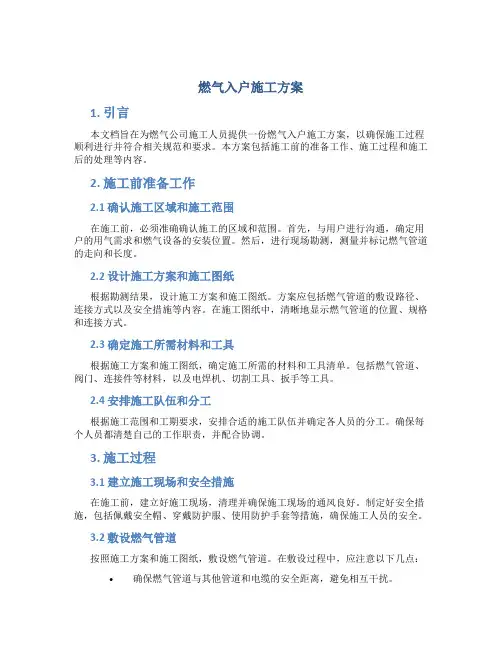 燃气入户施工方案

1. 引言

本文档旨在为燃气公司施工人员提供一份燃气入户施工方案，以确保施工过程顺利进行并符合相关规范和要求。本方案包括施工前的准备工作、施工过程和施工后的处理等内容。

2. 施工前准备工作

2.1 确认施工区域和施工范围

在施工前，必须准确确认施工的区域和范围。首先，与用户进行沟通，确定用户的用气需求和燃气设备的安装位置。然后，进行现场勘测，测量并标记燃气管道的走向和长度。

2.2 设计施工方案和施工图纸

根据勘测结果，设计施工方案和施工图纸。方案应包括燃气管道的敷设路径、连接方式以及安全措施等内容。在施工图纸中，清晰地显示燃气管道的位置、规格和连接方式。

2.3 确定施工所需材料和工具

根据施工方案和施工图纸，确定施工所需的材料和工具清单。包括燃气管道、阀门、连接件等材料，以及电焊机、切割工具、扳手等工具。

2.4 安排施工队伍和分工

根据施工范围和工期要求，安排合适的施工队伍并确定各人员的分工。确保每个人员都清楚自己的工作职责，并配合协调。

3. 施工过程

3.1 建立施工现场和安全措施

在施工前，建立好施工现场，清理并确保施工现场的通风良好。制定好安全措施，包括佩戴安全帽、穿戴防护服、使用防护手套等措施，确保施工人员的安全。

3.2 敷设燃气管道

按照施工方案和施工图纸，敷设燃气管道。在敷设过程中，应注意以下几点：

• 确保燃气管道与其他管道和电缆的安全距离，避免相互干扰。